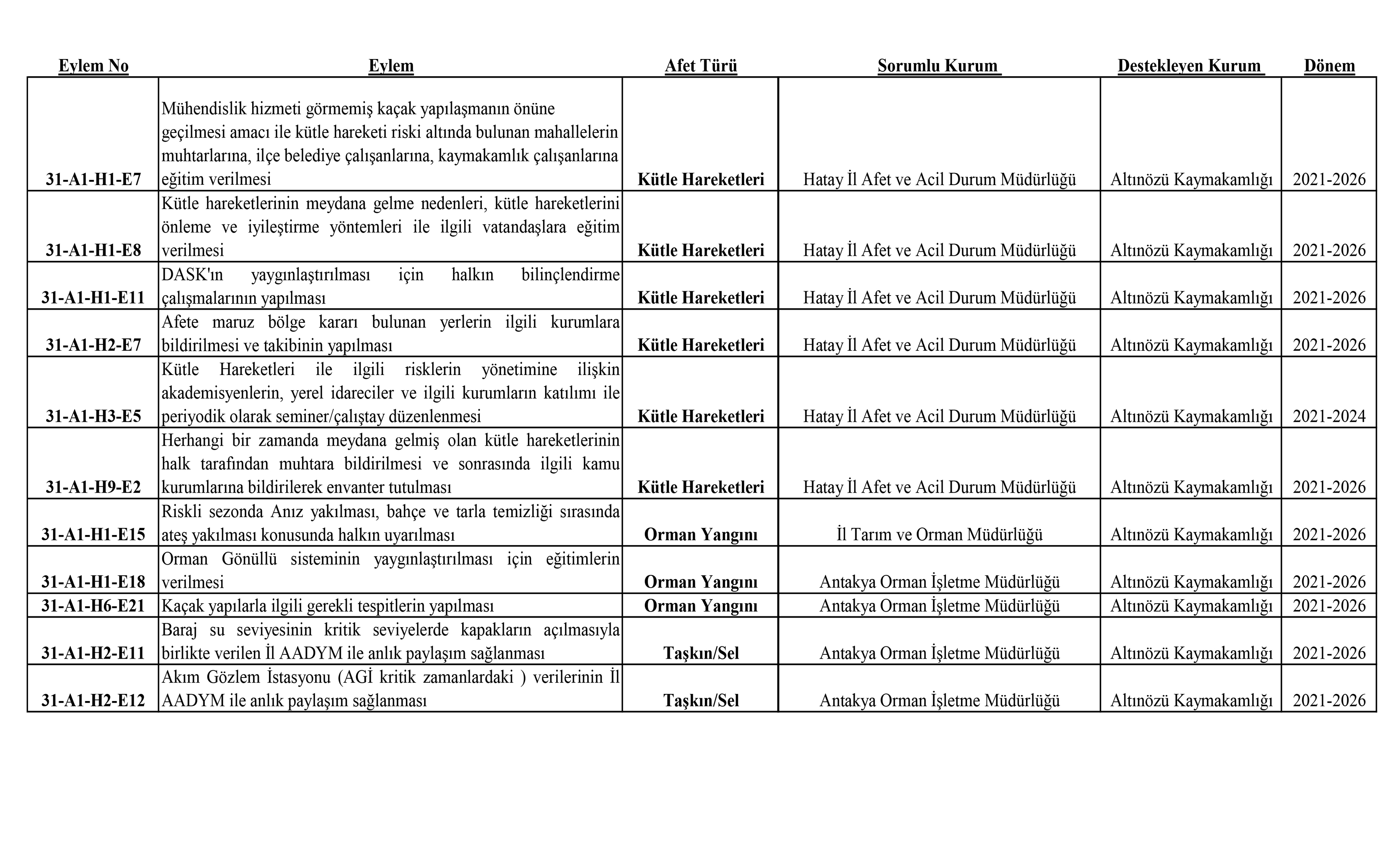 | Eylem No | Eylem | Afet Türü | Sorumlu Kurum | Destekleyen Kurum | Dönem |
|---|---|---|---|---|---|
| 31-A1-H1-E7 | Mühendislik hizmeti görmemiş kaçak yapılaşmanın önüne geçilmesi amacı ile kütle hareketi riski altında bulunan mahallelerin muhtarlarına, ilçe belediye çalışanlarına, kaymakamlık çalışanlarına eğitim verilmesi | Kütle Hareketleri | Hatay İl Afet ve Acil Durum Müdürlüğü | Altınözü Kaymakamlığı | 2021-2026 |
| 31-A1-H1-E8 | Kütle hareketlerinin meydana gelme nedenleri, kütle hareketlerini önleme ve iyileştirme yöntemleri ile ilgili vatandaşlara eğitim verilmesi | Kütle Hareketleri | Hatay İl Afet ve Acil Durum Müdürlüğü | Altınözü Kaymakamlığı | 2021-2026 |
| 31-A1-H1-E11 | DASK'ın yaygınlaştırılması için halkın bilinçlendirme çalışmalarının yapılması | Kütle Hareketleri | Hatay İl Afet ve Acil Durum Müdürlüğü | Altınözü Kaymakamlığı | 2021-2026 |
| 31-A1-H2-E7 | Afete maruz bölge kararı bulunan yerlerin ilgili kurumlara bildirilmesi ve takibinin yapılması | Kütle Hareketleri | Hatay İl Afet ve Acil Durum Müdürlüğü | Altınözü Kaymakamlığı | 2021-2026 |
| 31-A1-H3-E5 | Kütle Hareketleri ile ilgili risklerin yönetimine ilişkin akademisyenlerin, yerel idareciler ve ilgili kurumların katılımı ile periyodik olarak seminer/çalıştay düzenlenmesi | Kütle Hareketleri | Hatay İl Afet ve Acil Durum Müdürlüğü | Altınözü Kaymakamlığı | 2021-2024 |
| 31-A1-H9-E2 | Herhangi bir zamanda meydana gelmiş olan kütle hareketlerinin halk tarafından muhtara bildirilmesi ve sonrasında ilgili kamu kurumlarına bildirilerek envanter tutulması | Kütle Hareketleri | Hatay İl Afet ve Acil Durum Müdürlüğü | Altınözü Kaymakamlığı | 2021-2026 |
| 31-A1-H1-E15 | Riskli sezonda Anız yakılması, bahçe ve tarla temizliği sırasında ateş yakılması konusunda halkın uyarılması | Orman Yangını | İl Tarım ve Orman Müdürlüğü | Altınözü Kaymakamlığı | 2021-2026 |
| 31-A1-H1-E18 | Orman Gönüllü sisteminin yaygınlaştırılması için eğitimlerin verilmesi | Orman Yangını | Antakya Orman İşletme Müdürlüğü | Altınözü Kaymakamlığı | 2021-2026 |
| 31-A1-H6-E21 | Kaçak yapılarla ilgili gerekli tespitlerin yapılması | Orman Yangını | Antakya Orman İşletme Müdürlüğü | Altınözü Kaymakamlığı | 2021-2026 |
| 31-A1-H2-E11 | Baraj su seviyesinin kritik seviyelerde kapakların açılmasıyla birlikte verilen İl AADYM ile anlık paylaşım sağlanması | Taşkın/Sel | Antakya Orman İşletme Müdürlüğü | Altınözü Kaymakamlığı | 2021-2026 |
| 31-A1-H2-E12 | Akım Gözlem İstasyonu (AGİ kritik zamanlardaki ) verilerinin İl AADYM ile anlık paylaşım sağlanması | Taşkın/Sel | Antakya Orman İşletme Müdürlüğü | Altınözü Kaymakamlığı | 2021-2026 |